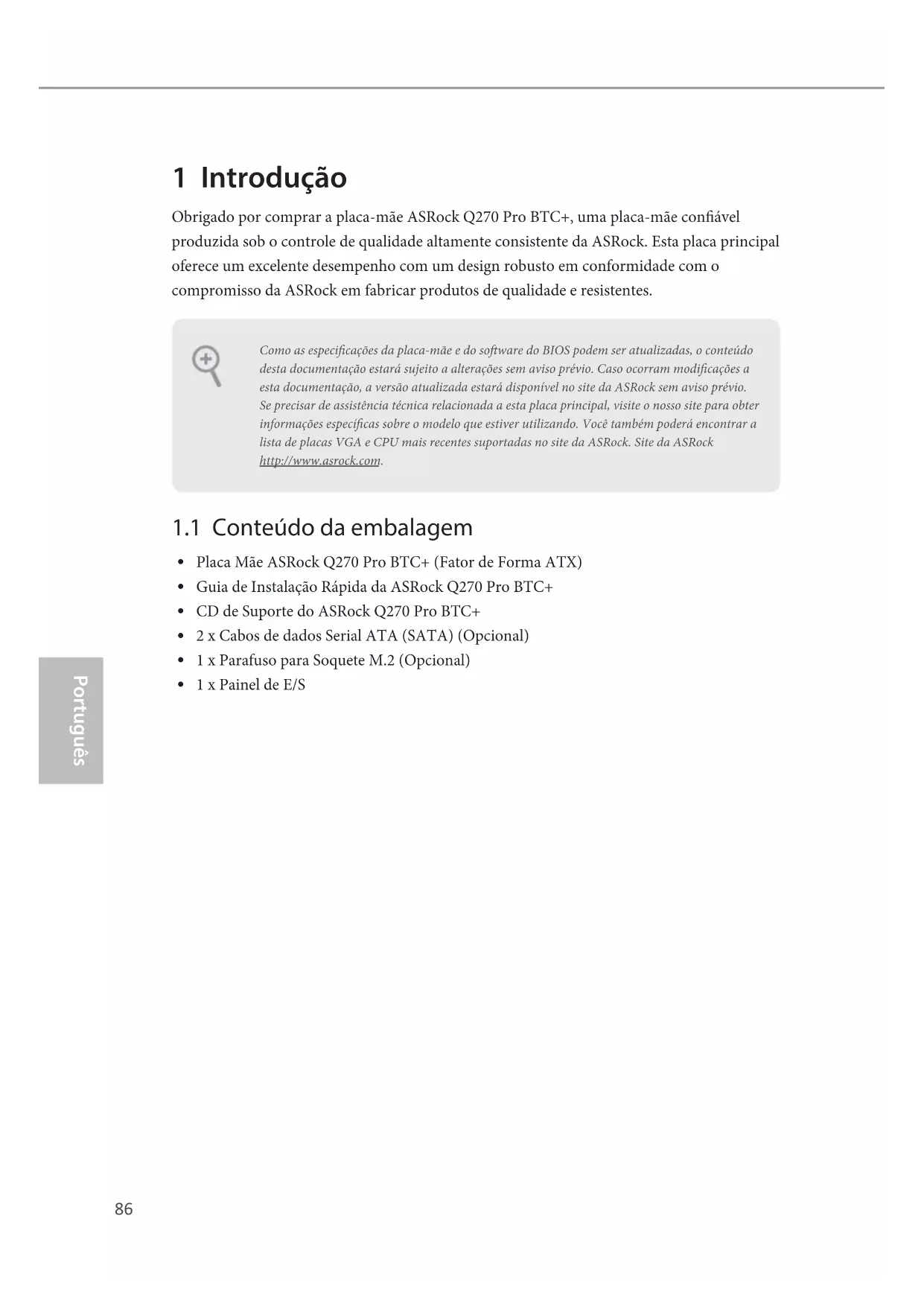 1 Introdução

Obrigado por comprar a placa-mãe ASRock Q270 Pro BTC+, uma placa-mãe confiável produzida sob o controle de qualidade altamente consistente da ASRock. Esta placa principal oferece um excelente desempenho com um design robusto em conformidade com o compromisso da ASRock em fabricar produtos de qualidade e resistentes.

Como as especificações da placa-mãe e do software do BIOS podem ser atualizadas, o conteúdo desta documentação estará sujeito a alterações sem aviso prévio. Caso ocorram modificações a esta documentação, a versão atualizada estará disponível no site da ASRock sem aviso prévio. Se precisar de assistência técnica relacionada a esta placa principal, visite o nosso site para obter informações específicas sobre o modelo que estiver utilizando. Você também poderá encontrar a lista de placas VGA e CPU mais recentes suportadas no site da ASRock. Site da ASRock http://www.asrock.com.

1.1 Conteúdo da embalagem

• Placa Mãe ASRock Q270 Pro BTC+ (Fator de Forma ATX)
• Guia de Instalação Rápida da ASRock Q270 Pro BTC+
• CD de Suporte do ASRock Q270 Pro BTC+
• 2 x Cabos de dados Serial ATA (SATA) (Opcional)
• 1 x Parafuso para Soquete M.2 (Opcional)
• 1 x Painel de E/S

Português

86